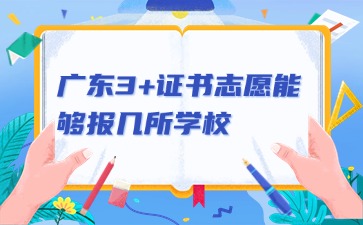 广东3+证书志愿能够报几所学校